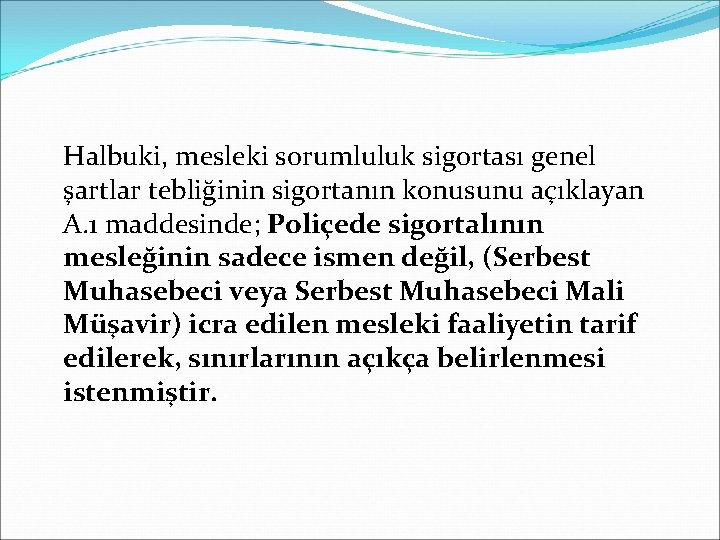 Halbuki, mesleki sorumluluk sigortası genel şartlar tebliğinin sigortanın konusunu açıklayan A.1 maddesinde; Poliçede sigortalının mesleğinin sadece ismen değil, (Serbest Muhasebeci veya Serbest Muhasebeci Mali Müşavir) icra edilen mesleki faaliyetin tarif edilerek, sınırlarının açıkça belirlenmesi istenmiştir.